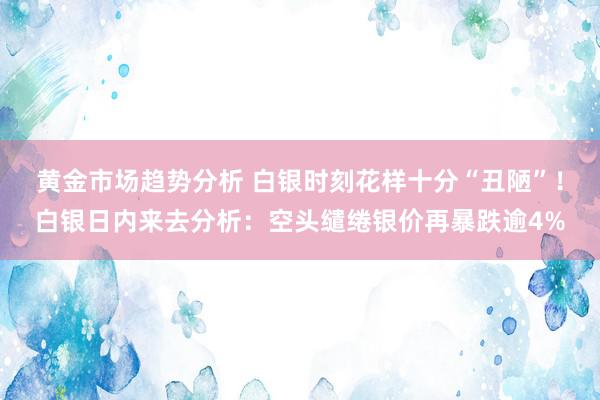 黄金市场趋势分析 白银时刻花样十分“丑陋”！白银日内来去分析：空头缱绻银价再暴跌逾4%